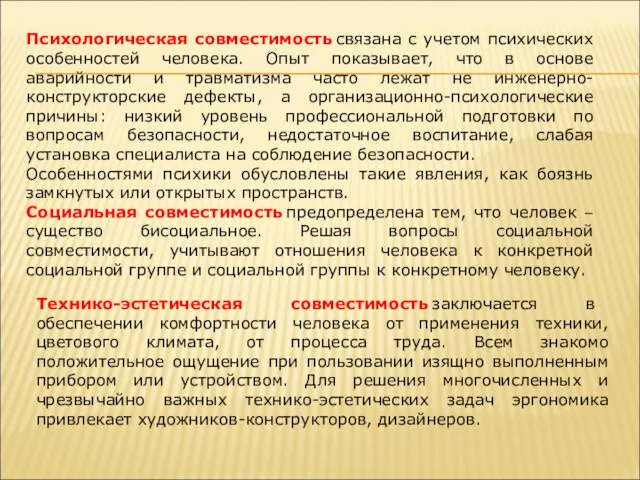 Психологическая совместимость связана с учетом психических особенностей человека. Опыт показывает, что в основе аварийности и травматизма часто лежат не инженерно-конструкторские дефекты, а организационно-психологические причины: низкий уровень профессиональной подготовки по вопросам безопасности, недостаточное воспитание, слабая установка специалиста на соблюдение безопасности.
Особенностями психики обусловлены такие явления, как боязнь замкнутых или открытых пространств.
Социальная совместимость предопределена тем, что человек – существо бисоциальное. Решая вопросы социальной совместимости, учитывают отношения человека к конкретной социальной группе и социальной группы к конкретному человеку.

Технико-эстетическая совместимость заключается в обеспечении комфортности человека от применения техники, цветового климата, от процесса труда. Всем знакомо положительное ощущение при пользовании изящно выполненным прибором или устройством. Для решения многочисленных и чрезвычайно важных технико-эстетических задач эргономика привлекает художников-конструкторов, дизайнеров.